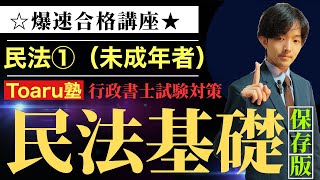 ☆爆速合格講座★

民法①（未成年者）

Toaru塾 行政書士試験対策

民法基礎

保存版